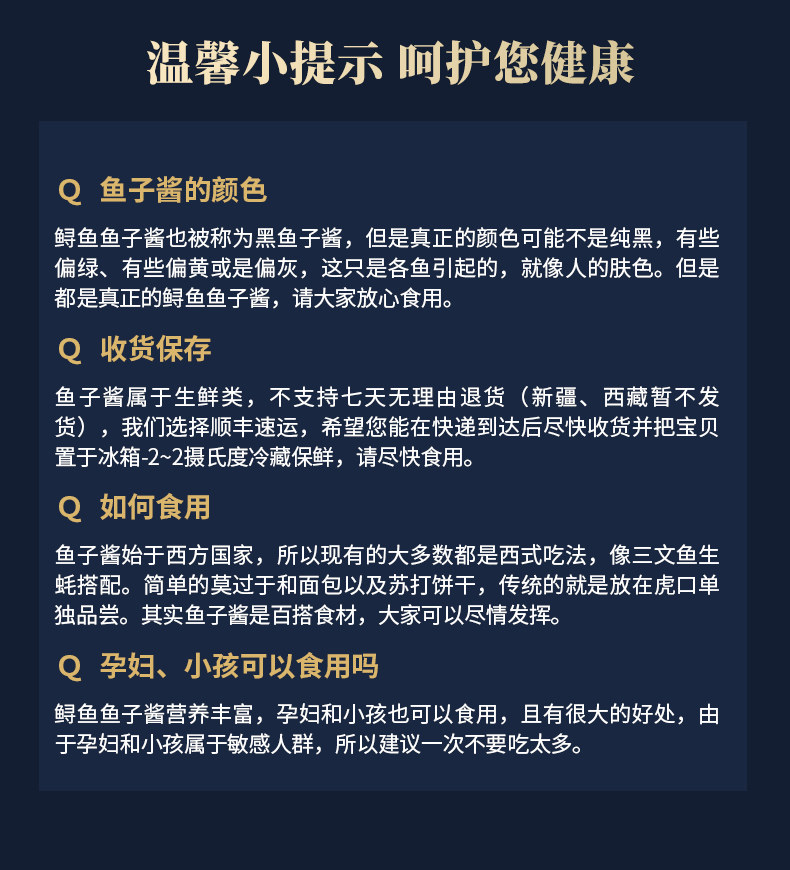 温馨小提示 呵护您健康

Q 鱼子酱的颜色

鲟鱼鱼子酱也被称为黑鱼子酱，但是真正的颜色可能不是纯黑，有些偏绿、有些偏黄或是偏灰，这只是各鱼引起的，就像人的肤色。但是都是真正的鲟鱼鱼子酱，请大家放心食用。

Q 收货保存

鱼子酱属于生鲜类，不支持七天无理由退货（新疆、西藏暂不发货），我们选择顺丰速运，希望您能在快递到达后尽快收货并把宝贝置于冰箱-2~2摄氏度冷藏保鲜，请尽快食用。

Q 如何食用

鱼子酱始于西方国家，所以现有的大多数都是西式吃法，像三文鱼生蚝搭配。简单的莫过于和面包以及苏打饼干，传统的就是放在虎口单独品尝。其实鱼子酱是百搭食材，大家可以尽情发挥。

Q 孕妇、小孩可以食用吗

鲟鱼鱼子酱营养丰富，孕妇和小孩也可以食用，且有很大的好处，由于孕妇和小孩属于敏感人群，所以建议一次不要吃太多。